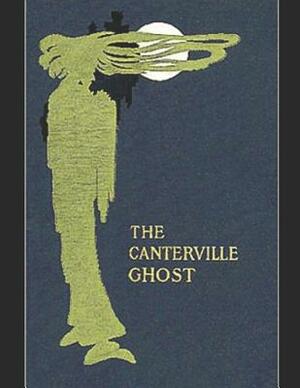 THE CANTERVILLE GHOST